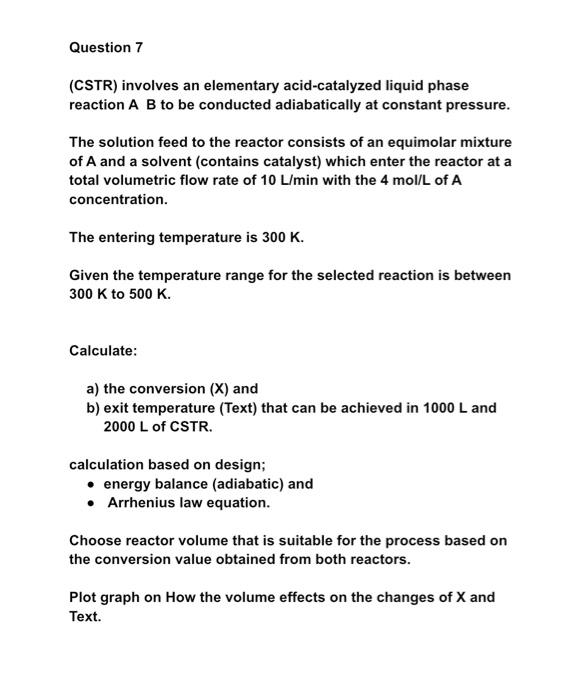 Question 7

(CSTR) involves an elementary acid-catalyzed liquid phase reaction A B to be conducted adiabatically at constant pressure.

The solution feed to the reactor consists of an equimolar mixture of A and a solvent (contains catalyst) which enter the reactor at a total volumetric flow rate of 10 L/min with the 4 mol/L of A concentration.

The entering temperature is 300 K.

Given the temperature range for the selected reaction is between 300 K to 500 K.

Calculate:

a) the conversion (X) and
b) exit temperature (Text) that can be achieved in 1000 L and 2000 L of CSTR.

calculation based on design;
• energy balance (adiabatic) and
• Arrhenius law equation.

Choose reactor volume that is suitable for the process based on the conversion value obtained from both reactors.

Plot graph on How the volume effects on the changes of X and Text.